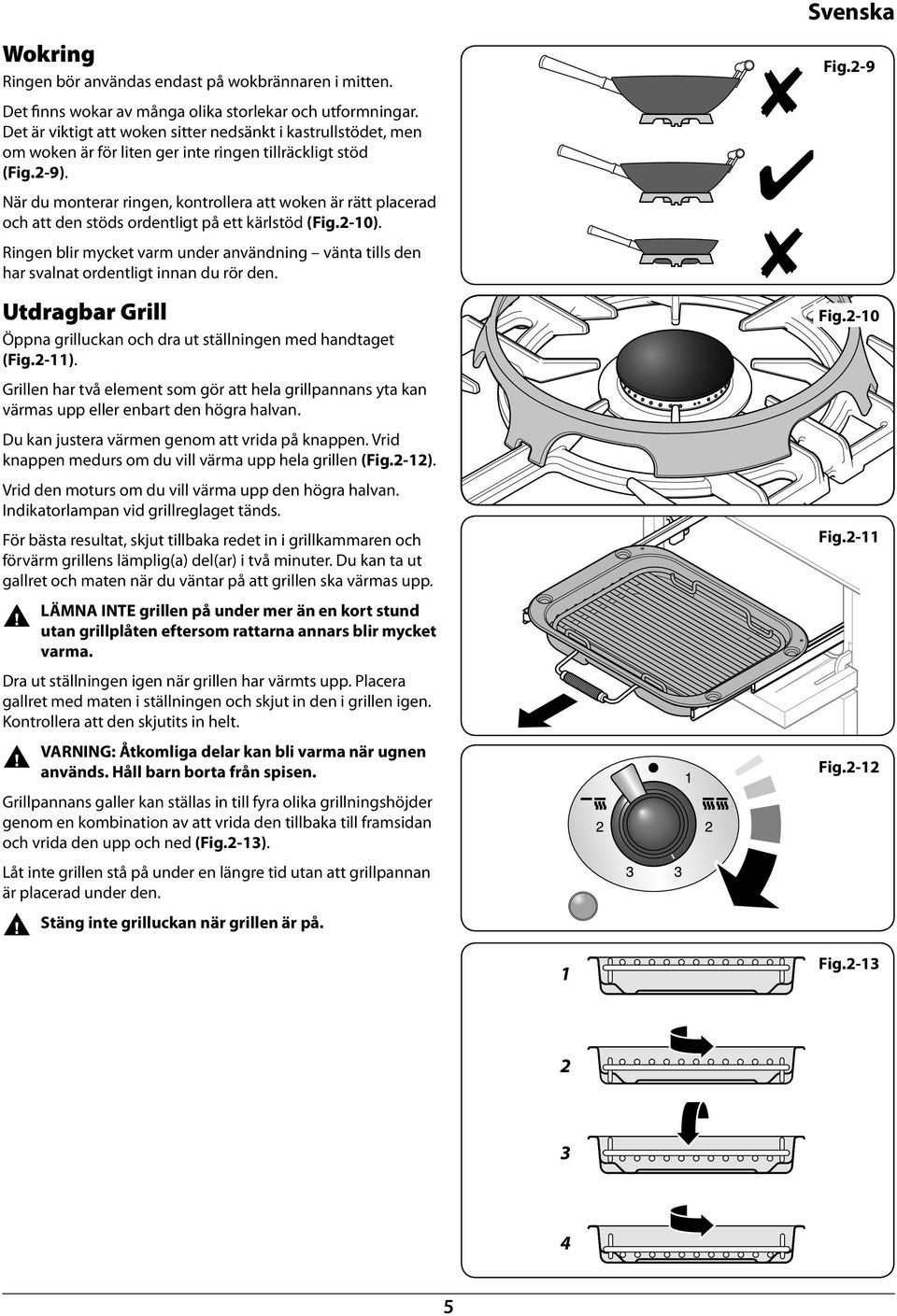 Svenska

Wokring

Ringen bör användas endast på wokbrännaren i mitten.

Det finns wokar av många olika storlekar och utformningar. Det är viktigt att woken sitter nedsänkt i kastrullstödet, men om woken är för liten ger inte ringen tillräckligt stöd (Fig.2-9).

När du monterar ringen, kontrollera att woken är rätt placerad och att den stöds ordentligt på ett kärlstöd (Fig.2-10).

Ringen blir mycket varm under användning – vänta tills den har svalnat ordentligt innan du rör den.

Utdragbar Grill

Öppna grilluckan och dra ut ställningen med handtaget (Fig.2-11).

Grillen har två element som gör att hela grillpannans yta kan värmas upp eller enbart den högra halvan.

Du kan justera värmen genom att vrida på knappen. Vrid knappen medurs om du vill värma upp hela grillen (Fig.2-12).

Vrid den moturs om du vill värma upp den högra halvan. Indikatorlampan vid grillreglaget tänds.

För bästa resultat, skjut tillbaka redet in i grillkammaren och förvärm grillens lämplig(a) del(ar) i två minuter. Du kan ta ut gallret och maten när du väntar på att grillen ska värmas upp.

LÄMNA INTE grillen på under mer än en kort stund utan grillplåten eftersom rattarna annars blir mycket varma.

Dra ut ställningen igen när grillen har värmts upp. Placera gallret med maten i ställningen och skjut in den i grillen igen. Kontrollera att den skjutits in helt.

VARNING: Åtkomliga delar kan bli varma när ugnen används. Håll barn borta från spisen.

Grillpannans galler kan ställas in till fyra olika grillningshöjder genom en kombination av att vrida den tillbaka till framsidan och vrida den upp och ned (Fig.2-13).

Låt inte grillen stå på under en längre tid utan att grillpannan är placerad under den.

Stäng inte grilluckan när grillen är på.

Fig.2-9

Fig.2-10

Fig.2-11

Fig.2-12

1
2 2
3 3

Fig.2-13

1
2
3
4

5